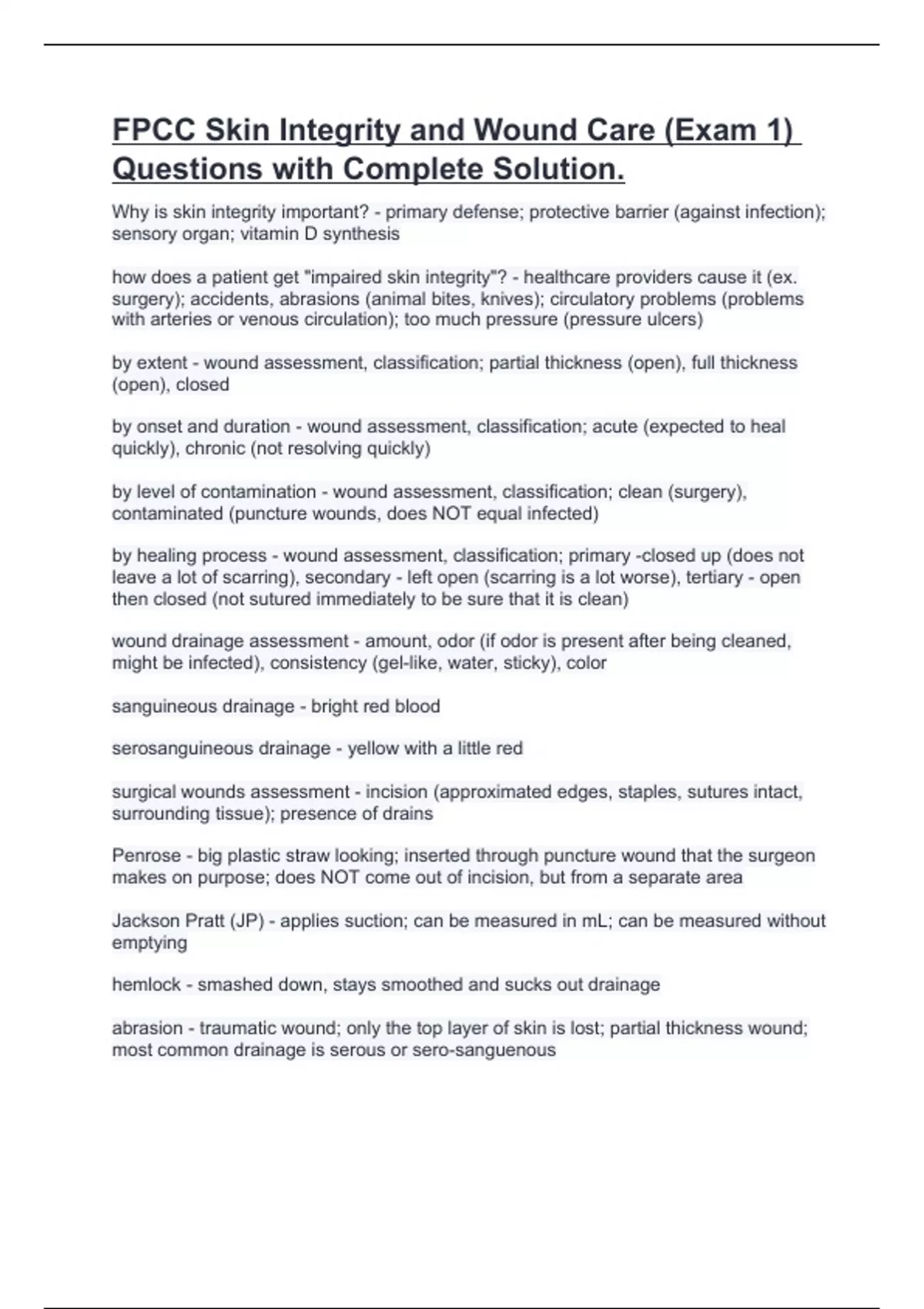 FPCC Skin Integrity and Wound Care (Exam 1) Questions with Complete Solution.

Why is skin integrity important? - primary defense; protective barrier (against infection); sensory organ; vitamin D synthesis

how does a patient get "impaired skin integrity"? - healthcare providers cause it (ex. surgery); accidents, abrasions (animal bites, knives); circulatory problems (problems with arteries or venous circulation); too much pressure (pressure ulcers)

by extent - wound assessment, classification; partial thickness (open), full thickness (open), closed

by onset and duration - wound assessment, classification; acute (expected to heal quickly), chronic (not resolving quickly)

by level of contamination - wound assessment, classification; clean (surgery), contaminated (puncture wounds, does NOT equal infected)

by healing process - wound assessment, classification; primary -closed up (does not leave a lot of scarring), secondary - left open (scarring is a lot worse), tertiary - open then closed (not sutured immediately to be sure that it is clean)

wound drainage assessment - amount, odor (if odor is present after being cleaned, might be infected), consistency (gel-like, water, sticky), color

sanguineous drainage - bright red blood

serosanguineous drainage - yellow with a little red

surgical wounds assessment - incision (approximated edges, staples, sutures intact, surrounding tissue); presence of drains

Penrose - big plastic straw looking; inserted through puncture wound that the surgeon makes on purpose; does NOT come out of incision, but from a separate area

Jackson Pratt (JP) - applies suction; can be measured in mL; can be measured without emptying

hemlock - smashed down, stays smoothed and sucks out drainage

abrasion - traumatic wound; only the top layer of skin is lost; partial thickness wound; most common drainage is serous or sero-sanguenous